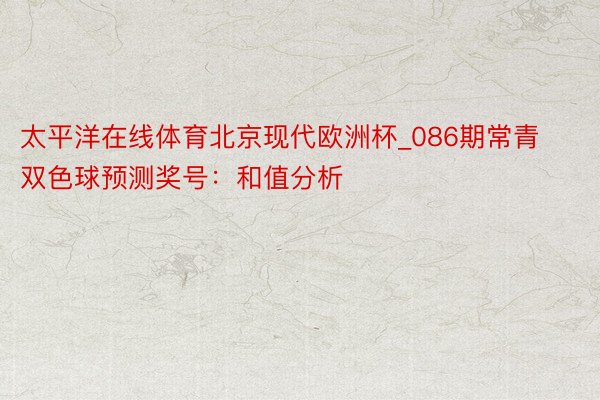 太平洋在线体育北京现代欧洲杯_086期常青双色球预测奖号：和值分析